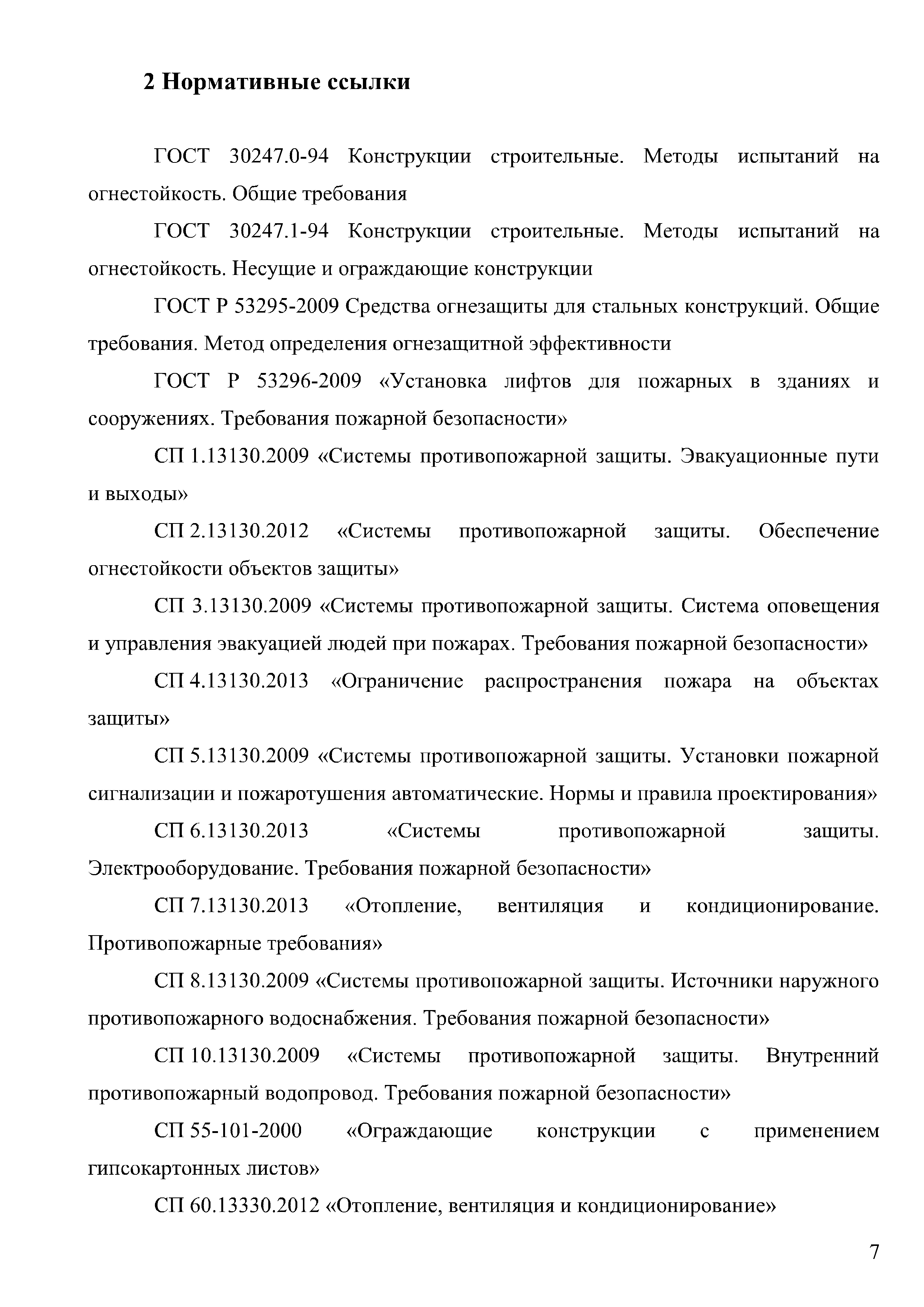 2 Нормативные ссылки

ГОСТ 30247.0-94 Конструкции строительные. Методы испытаний на огнестойкость. Общие требования

ГОСТ 30247.1-94 Конструкции строительные. Методы испытаний на огнестойкость. Несущие и ограждающие конструкции

ГОСТ Р 53295-2009 Средства огнезащиты для стальных конструкций. Общие требования. Метод определения огнезащитной эффективности

ГОСТ Р 53296-2009 «Установка лифтов для пожарных в зданиях и сооружениях. Требования пожарной безопасности»

СП 1.13130.2009 «Системы противопожарной защиты. Эвакуационные пути и выходы»

СП 2.13130.2012 «Системы противопожарной защиты. Обеспечение огнестойкости объектов защиты»

СП 3.13130.2009 «Системы противопожарной защиты. Система оповещения и управления эвакуацией людей при пожарах. Требования пожарной безопасности»

СП 4.13130.2013 «Ограничение распространения пожара на объектах защиты»

СП 5.13130.2009 «Системы противопожарной защиты. Установки пожарной сигнализации и пожаротушения автоматические. Нормы и правила проектирования»

СП 6.13130.2013 «Системы противопожарной защиты. Электрооборудование. Требования пожарной безопасности»

СП 7.13130.2013 «Отопление, вентиляция и кондиционирование. Противопожарные требования»

СП 8.13130.2009 «Системы противопожарной защиты. Источники наружного противопожарного водоснабжения. Требования пожарной безопасности»

СП 10.13130.2009 «Системы противопожарной защиты. Внутренний противопожарный водопровод. Требования пожарной безопасности»

СП 55-101-2000 «Ограждающие конструкции с применением гипсокартонных листов»

СП 60.13330.2012 «Отопление, вентиляция и кондиционирование»

7